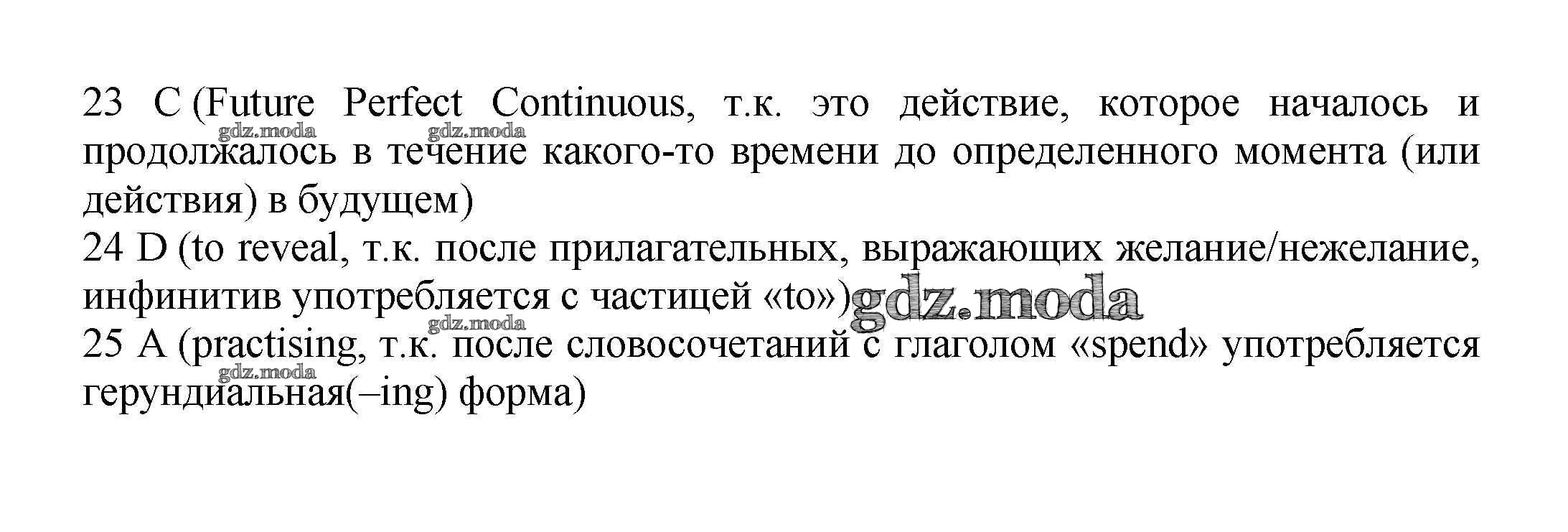 23 C (Future Perfect Continuous, т.к. это действие, которое началось и продолжалось в течение какого-то времени до определенного момента (или действия) в будущем)

24 D (to reveal, т.к. после прилагательных, выражающих желание/нежелание, инфинитив употребляется с частицей «to»)

25 A (practising, т.к. после словосочетаний с глаголом «spend» употребляется герундиальная(–ing) форма)

gdz.moda